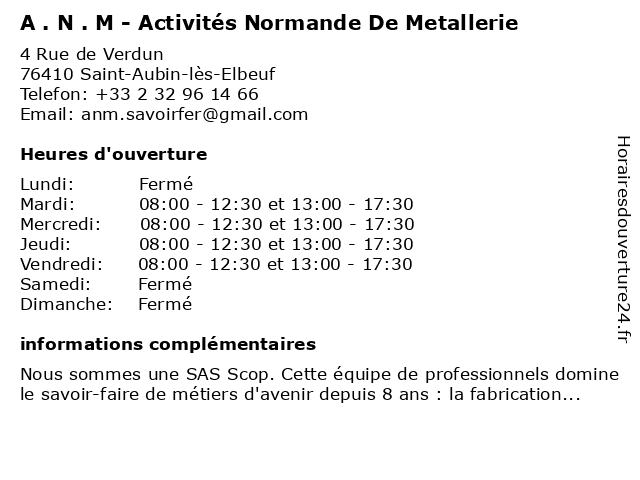 A . N . M - Activités Normande De Metallerie

4 Rue de Verdun
76410 Saint-Aubin-lès-Elbeuf
Telefon: +33 2 32 96 14 66
Email: anm.savoirfer@gmail.com

Heures d'ouverture

| | |
|---|---|
| Lundi: | Fermé |
| Mardi: | 08:00 - 12:30 et 13:00 - 17:30 |
| Mercredi: | 08:00 - 12:30 et 13:00 - 17:30 |
| Jeudi: | 08:00 - 12:30 et 13:00 - 17:30 |
| Vendredi: | 08:00 - 12:30 et 13:00 - 17:30 |
| Samedi: | Fermé |
| Dimanche: | Fermé |

informations complémentaires

Nous sommes une SAS Scop. Cette équipe de professionnels domine le savoir-faire de métiers d'avenir depuis 8 ans : la fabrication...

Horairesdouverture24.fr